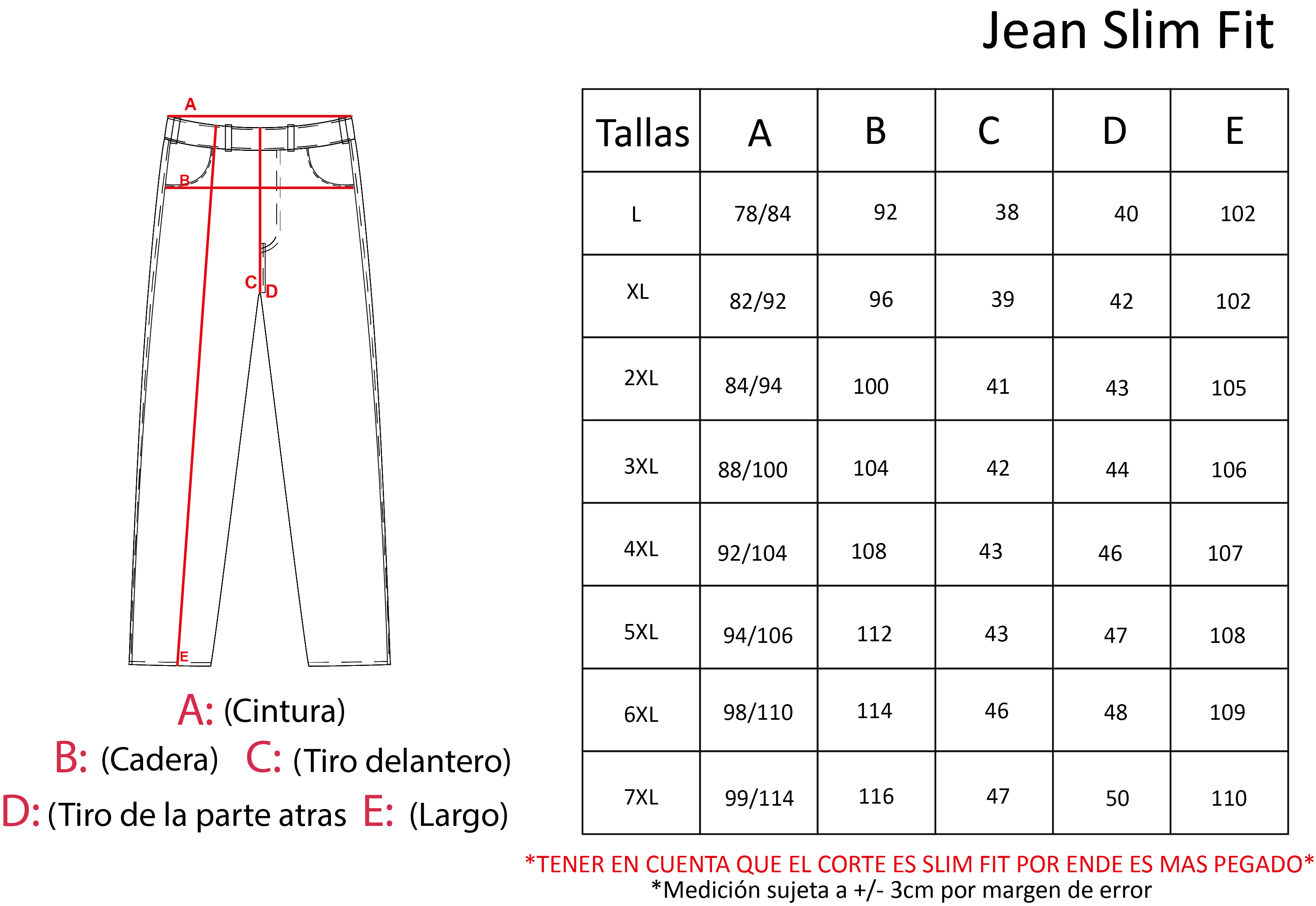 Jean Slim Fit

A
B
C
D
E

A: (Cintura)
B: (Cadera) C: (Tiro delantero)
D: (Tiro de la parte atras E: (Largo)

| Tallas | A | B | C | D | E |
|---|---|---|---|---|---|
| L | 78/84 | 92 | 38 | 40 | 102 |
| XL | 82/92 | 96 | 39 | 42 | 102 |
| 2XL | 84/94 | 100 | 41 | 43 | 105 |
| 3XL | 88/100 | 104 | 42 | 44 | 106 |
| 4XL | 92/104 | 108 | 43 | 46 | 107 |
| 5XL | 94/106 | 112 | 43 | 47 | 108 |
| 6XL | 98/110 | 114 | 46 | 48 | 109 |
| 7XL | 99/114 | 116 | 47 | 50 | 110 |

*TENER EN CUENTA QUE EL CORTE ES SLIM FIT POR ENDE ES MAS PEGADO*
*Medición sujeta a +/- 3cm por margen de error